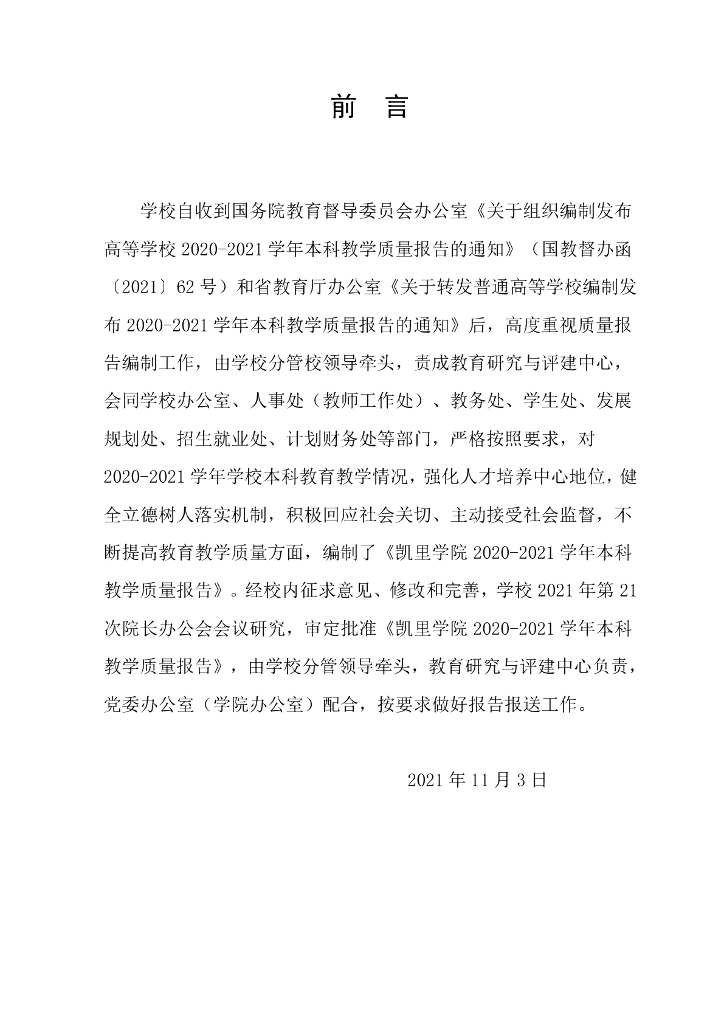 前　言

学校自收到国务院教育督导委员会办公室《关于组织编制发布高等学校 2020-2021 学年本科教学质量报告的通知》（国教督办函〔2021〕62 号）和省教育厅办公室《关于转发普通高等学校编制发布 2020-2021 学年本科教学质量报告的通知》后，高度重视质量报告编制工作，由学校分管校领导牵头，责成教育研究与评建中心，会同学校办公室、人事处（教师工作处）、教务处、学生处、发展规划处、招生就业处、计划财务处等部门，严格按照要求，对 2020-2021 学年学校本科教育教学情况，强化人才培养中心地位，健全立德树人落实机制，积极回应社会关切、主动接受社会监督，不断提高教育教学质量方面，编制了《凯里学院 2020-2021 学年本科教学质量报告》。经校内征求意见、修改和完善，学校 2021 年第 21 次院长办公会会议研究，审定批准《凯里学院 2020-2021 学年本科教学质量报告》，由学校分管领导牵头，教育研究与评建中心负责，党委办公室（学院办公室）配合，按要求做好报告报送工作。

2021 年 11 月 3 日